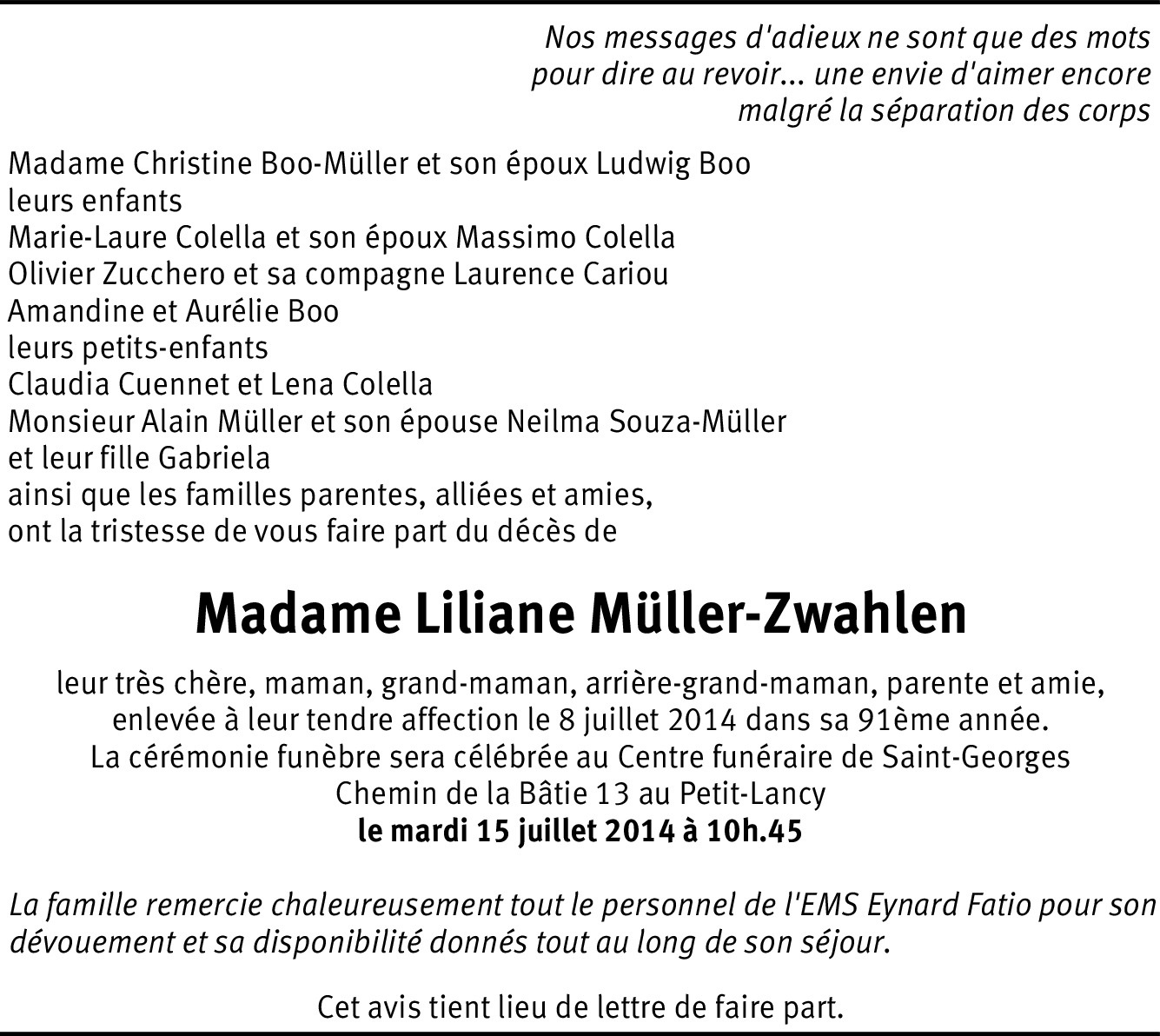 Nos messages d'adieux ne sont que des mots
pour dire au revoir... une envie d'aimer encore
malgré la séparation des corps

Madame Christine Boo-Müller et son époux Ludwig Boo
leurs enfants
Marie-Laure Colella et son époux Massimo Colella
Olivier Zucchero et sa compagne Laurence Cariou
Amandine et Aurélie Boo
leurs petits-enfants
Claudia Cuennet et Lena Colella
Monsieur Alain Müller et son épouse Neilma Souza-Müller
et leur fille Gabriela
ainsi que les familles parentes, alliées et amies,
ont la tristesse de vous faire part du décès de

Madame Liliane Müller-Zwahlen

leur très chère, maman, grand-maman, arrière-grand-maman, parente et amie,
enlevée à leur tendre affection le 8 juillet 2014 dans sa 91ème année.
La cérémonie funèbre sera célébrée au Centre funéraire de Saint-Georges
Chemin de la Bâtie 13 au Petit-Lancy
le mardi 15 juillet 2014 à 10h.45

La famille remercie chaleureusement tout le personnel de l'EMS Eynard Fatio pour son dévouement et sa disponibilité donnés tout au long de son séjour.

Cet avis tient lieu de lettre de faire part.